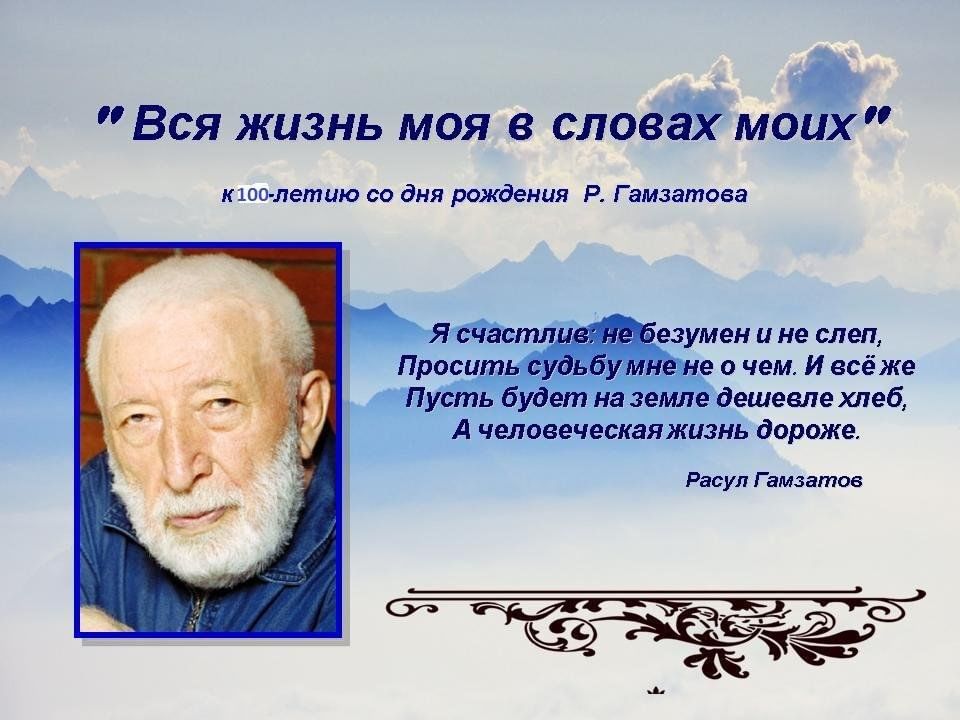 "Вся жизнь моя в словах моих"

к 100-летию со дня рождения Р. Гамзатова

Я счастлив: не безумен и не слеп,
Просить судьбу мне не о чем. И всё же
Пусть будет на земле дешевле хлеб,
А человеческая жизнь дороже.

Расул Гамзатов